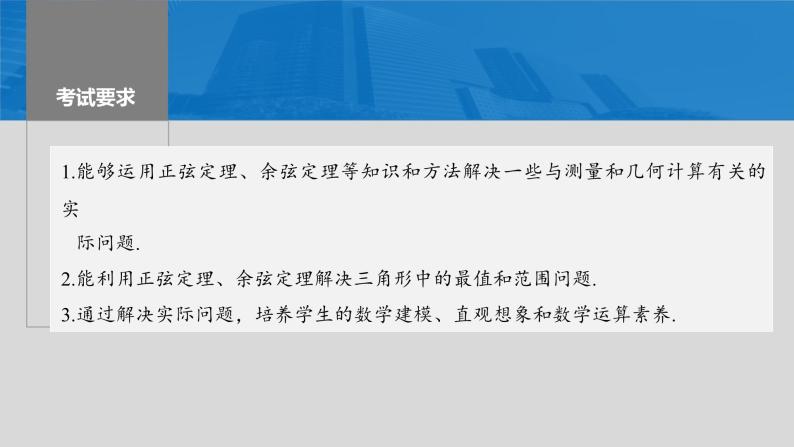 考试要求

1.能够运用正弦定理、余弦定理等知识和方法解决一些与测量和几何计算有关的实际问题.

2.能利用正弦定理、余弦定理解决三角形中的最值和范围问题.

3.通过解决实际问题，培养学生的数学建模、直观想象和数学运算素养.